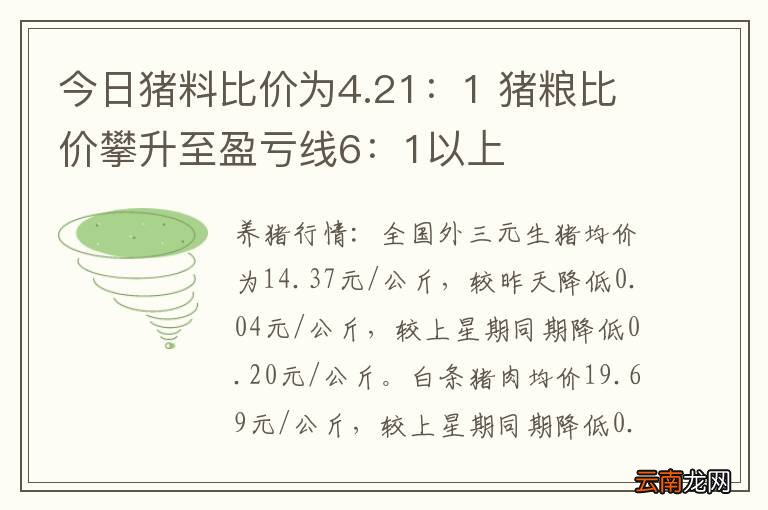 今日猪料比价为4.21：1 猪粮比价攀升至盈亏线6：1以上

养猪行情：全国外三元生猪均价为14.37元/公斤，较昨天降低0.04元/公斤，较上星期同期降低0.20元/公斤。白条猪肉均价19.69元/公斤，较上星期同期降低0.

云南龙网